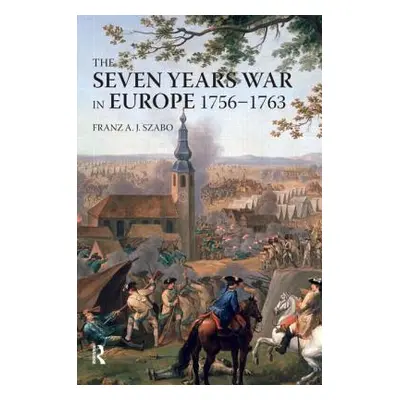 THE SEVEN YEARS WAR IN EUROPE 1756–1763

FRANZ A. J. SZABO

R